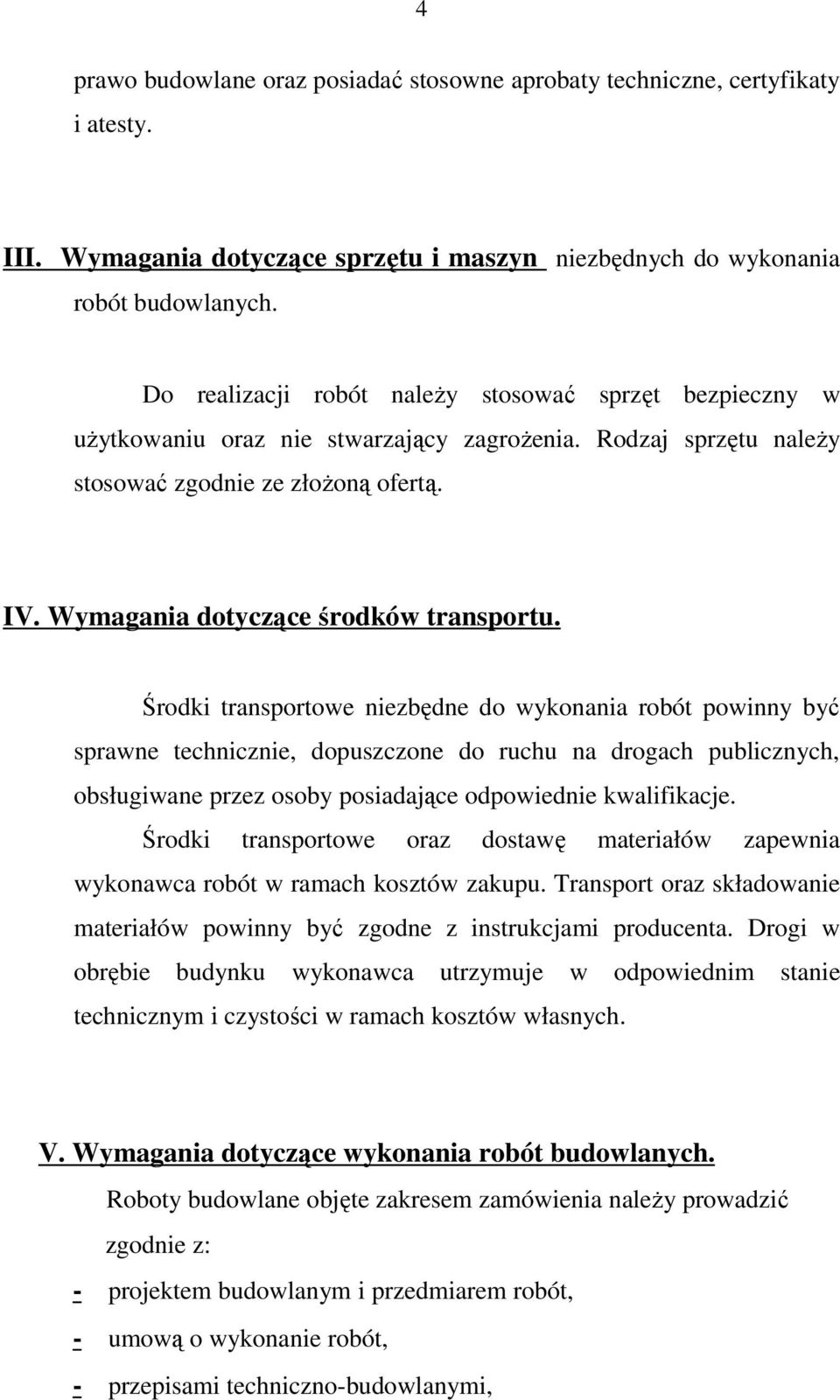 4

prawo budowlane oraz posiadać stosowne aprobaty techniczne, certyfikaty i atesty.

III. Wymagania dotyczące sprzętu i maszyn niezbędnych do wykonania robót budowlanych.

Do realizacji robót należy stosować sprzęt bezpieczny w użytkowaniu oraz nie stwarzający zagrożenia. Rodzaj sprzętu należy stosować zgodnie ze złożoną ofertą.

IV. Wymagania dotyczące środków transportu.

Środki transportowe niezbędne do wykonania robót powinny być sprawne technicznie, dopuszczone do ruchu na drogach publicznych, obsługiwane przez osoby posiadające odpowiednie kwalifikacje.
Środki transportowe oraz dostawę materiałów zapewnia wykonawca robót w ramach kosztów zakupu. Transport oraz składowanie materiałów powinny być zgodne z instrukcjami producenta. Drogi w obrębie budynku wykonawca utrzymuje w odpowiednim stanie technicznym i czystości w ramach kosztów własnych.

V. Wymagania dotyczące wykonania robót budowlanych.

Roboty budowlane objęte zakresem zamówienia należy prowadzić zgodnie z:
- projektem budowlanym i przedmiarem robót,
- umową o wykonanie robót,
- przepisami techniczno-budowlanymi,